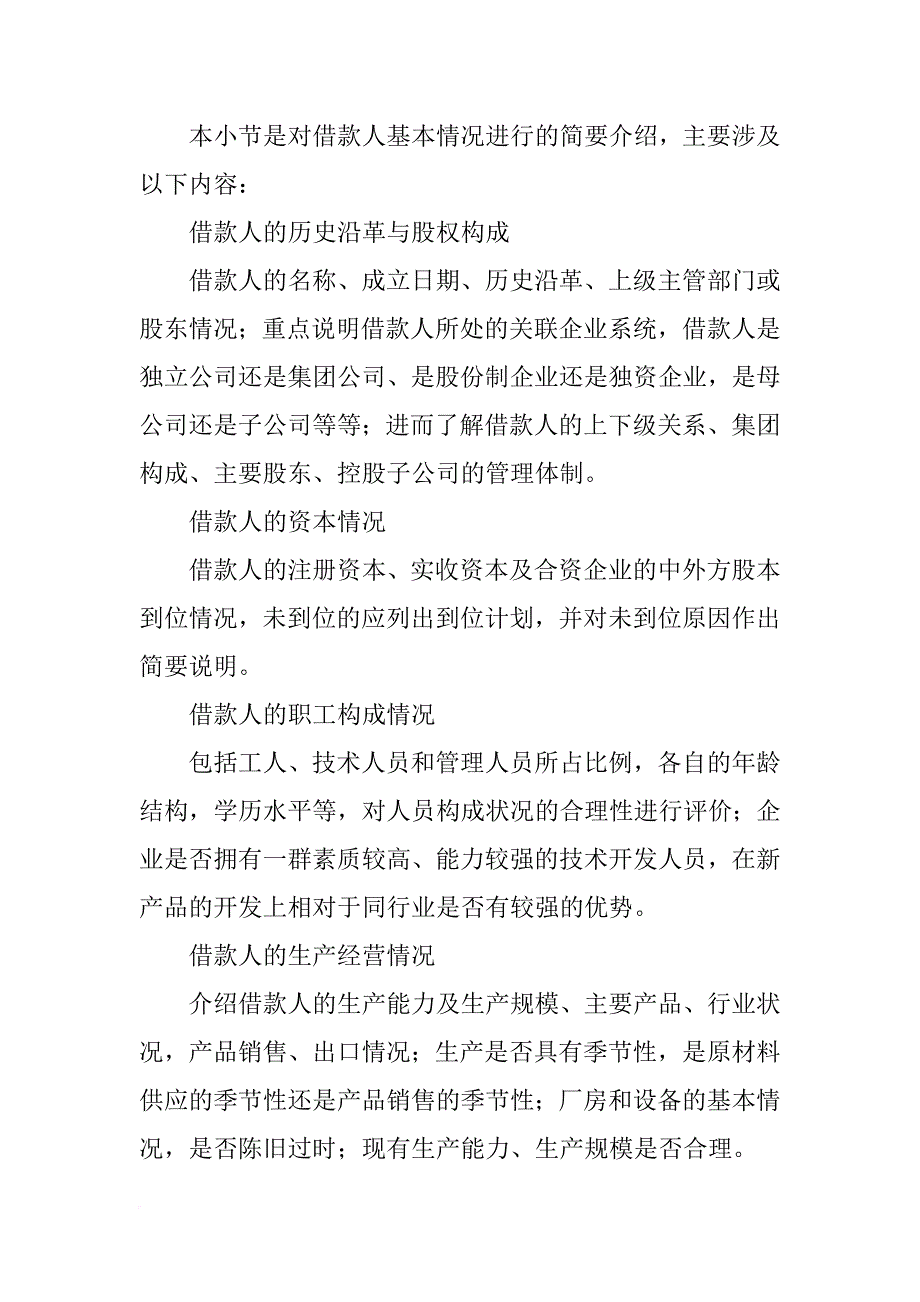 本小节是对借款人基本情况进行的简要介绍，主要涉及以下内容：

借款人的历史沿革与股权构成

借款人的名称、成立日期、历史沿革、上级主管部门或股东情况；重点说明借款人所处的关联企业系统，借款人是独立公司还是集团公司、是股份制企业还是独资企业，是母公司还是子公司等等；进而了解借款人的上下级关系、集团构成、主要股东、控股子公司的管理体制。

借款人的资本情况

借款人的注册资本、实收资本及合资企业的中外方股本到位情况，未到位的应列出到位计划，并对未到位原因作出简要说明。

借款人的职工构成情况

包括工人、技术人员和管理人员所占比例，各自的年龄结构，学历水平等，对人员构成状况的合理性进行评价；企业是否拥有一群素质较高、能力较强的技术开发人员，在新产品的开发上相对于同行业是否有较强的优势。

借款人的生产经营情况

介绍借款人的生产能力及生产规模、主要产品、行业状况，产品销售、出口情况；生产是否具有季节性，是原材料供应的季节性还是产品销售的季节性；厂房和设备的基本情况，是否陈旧过时；现有生产能力、生产规模是否合理。